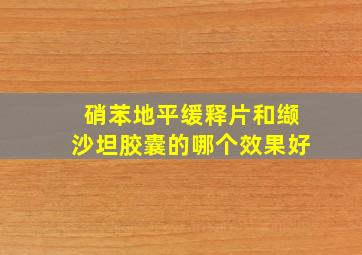 硝苯地平缓释片和缬沙坦胶囊的哪个效果好